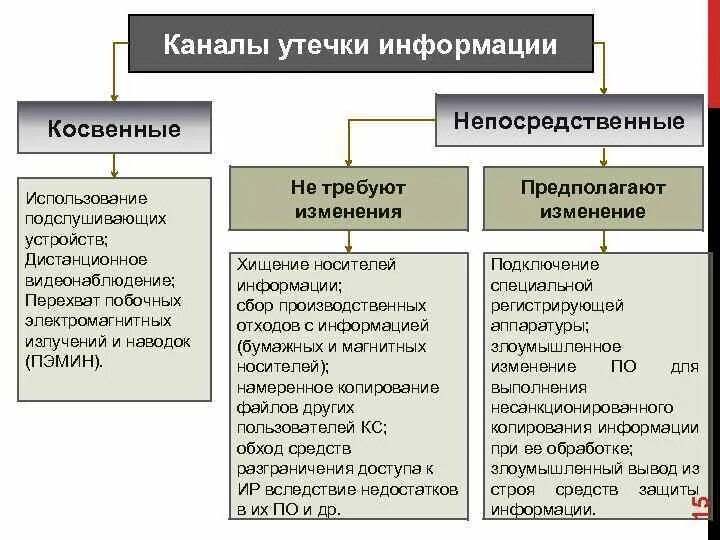 Каналы утечки информации

Косвенные

Использование подслушивающих устройств;
Дистанционное видеонаблюдение;
Перехват побочных электромагнитных излучений и наводок (ПЭМИН).

Непосредственные

Не требуют изменения

Хищение носителей информации;
сбор производственных отходов с информацией (бумажных и магнитных носителей);
намеренное копирование файлов других пользователей КС;
обход средств разграничения доступа к ИР вследствие недостатков в их ПО и др.

Предполагают изменение

Подключение специальной регистрирующей аппаратуры;
злоумышленное изменение ПО для выполнения несанкционированного копирования информации при ее обработке;
злоумышленный вывод из строя средств защиты информации.

15